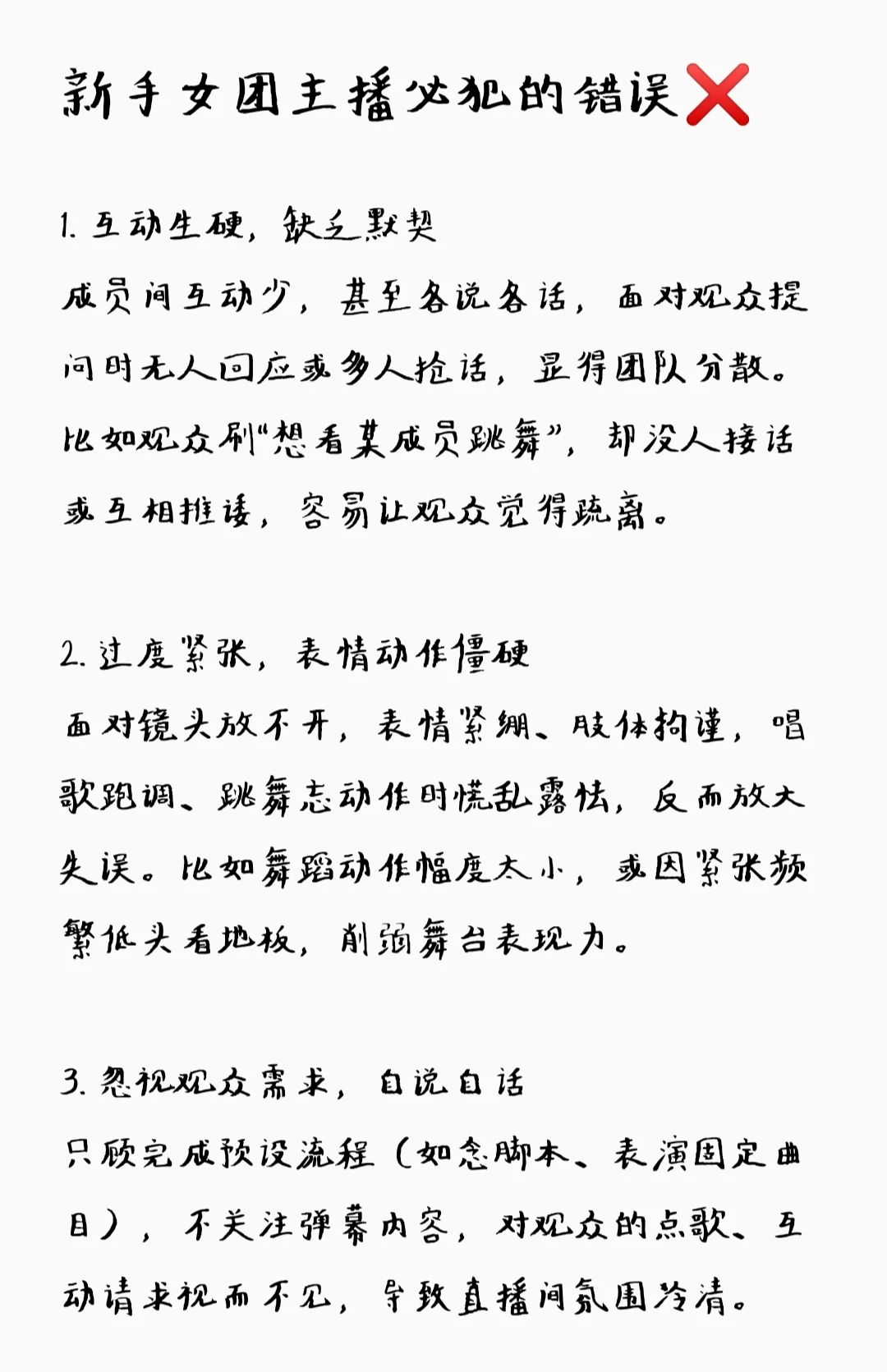 新手女团主播必犯的错误❌

1. 互动生硬，缺乏默契
成员间互动少，甚至各说各话，面对观众提问时无人回应或多人抢话，显得团队分散。比如观众刷“想看某成员跳舞”，却没人接话或互相推诿，容易让观众觉得疏离。

2. 过度紧张，表情动作僵硬
面对镜头放不开，表情紧绷、肢体拘谨，唱歌跑调、跳舞忘动作时慌乱露怯，反而放大失误。比如舞蹈动作幅度太小，或因紧张频繁低头看地板，削弱舞台表现力。

3. 忽视观众需求，自说自话
只顾完成预设流程（如念脚本、表演固定曲目），不关注弹幕内容，对观众的点歌、互动请求视而不见，导致直播间氛围冷清。